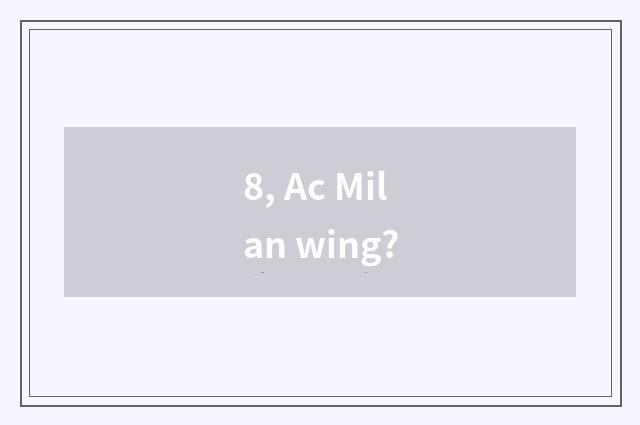 8, Ac Mil
an wing?